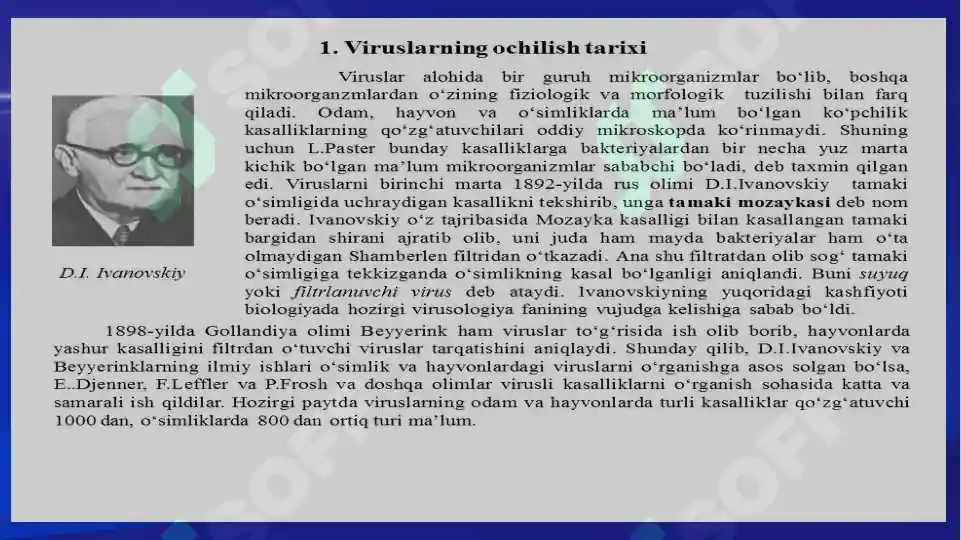 1. Viruslarning ochilish tarixi

Viruslar alohida bir guruh mikroorganizmlar bo‘lib, boshqa mikroorganzmlardan o‘zining fiziologik va morfologik tuzilishi bilan farq qiladi. Odam, hayvon va o‘simliklarda ma’lum bo‘lgan ko‘pchilik kasalliklarning qo‘zg‘atuvchilari oddiy mikroskopda ko‘rinmaydi. Shuning uchun L.Paster bunday kasalliklarga bakteriyalardan bir necha yuz marta kichik bo‘lgan ma’lum mikroorganizmlar sababchi bo‘ladi, deb taxmin qilgan edi. Viruslarni birinchi marta 1892-yilda rus olimi D.I.Ivanovskiy tamaki o‘simligida uchraydigan kasallikni tekshirib, unga tamaki mozaykasi deb nom beradi. Ivanovskiy o‘z tajribasida Mozayka kasalligi bilan kasallangan tamaki bargidan shirani ajratib olib, uni juda ham mayda bakteriyalar ham o‘ta olmaydigan Shamberlen filtridan o‘tkazadi. Ana shu filtratdan olib sog‘ tamaki o‘simligiga tekkizganda o‘simlikning kasal bo‘lganligi aniqlandi. Buni suyuq yoki filtrlanuvchi virus deb ataydi. Ivanovskiyning yuqoridagi kashfiyoti biologiyada hozirgi virusologiya fanining vujudga kelishiga sabab bo‘ldi.

D.I. Ivanovskiy

1898-yilda Gollandiya olimi Beyyerink ham viruslar to‘g‘risida ish olib borib, hayvonlarda yashur kasalligini filtrdan o‘tuvchi viruslar tarqatishini aniqlaydi. Shunday qilib, D.I.Ivanovskiy va Beyyerinklarning ilmiy ishlari o‘simlik va hayvonlardagi viruslarni o‘rganishga asos solgan bo‘lsa, E..Djenner, F.Leffler va P.Frosh va doshqa olimlar virusli kasalliklarni o‘rganish sohasida katta va samarali ish qildilar. Hozirgi paytda viruslarning odam va hayvonlarda turli kasalliklar qo‘zg‘atuvchi 1000 dan, o‘simliklarda 800 dan ortiq turi ma’lum.